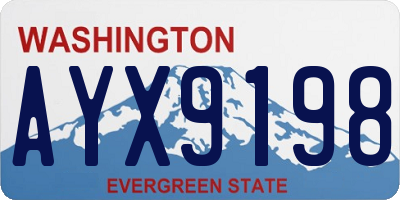 WASHINGTON
AYX9198
EVERGREEN STATE